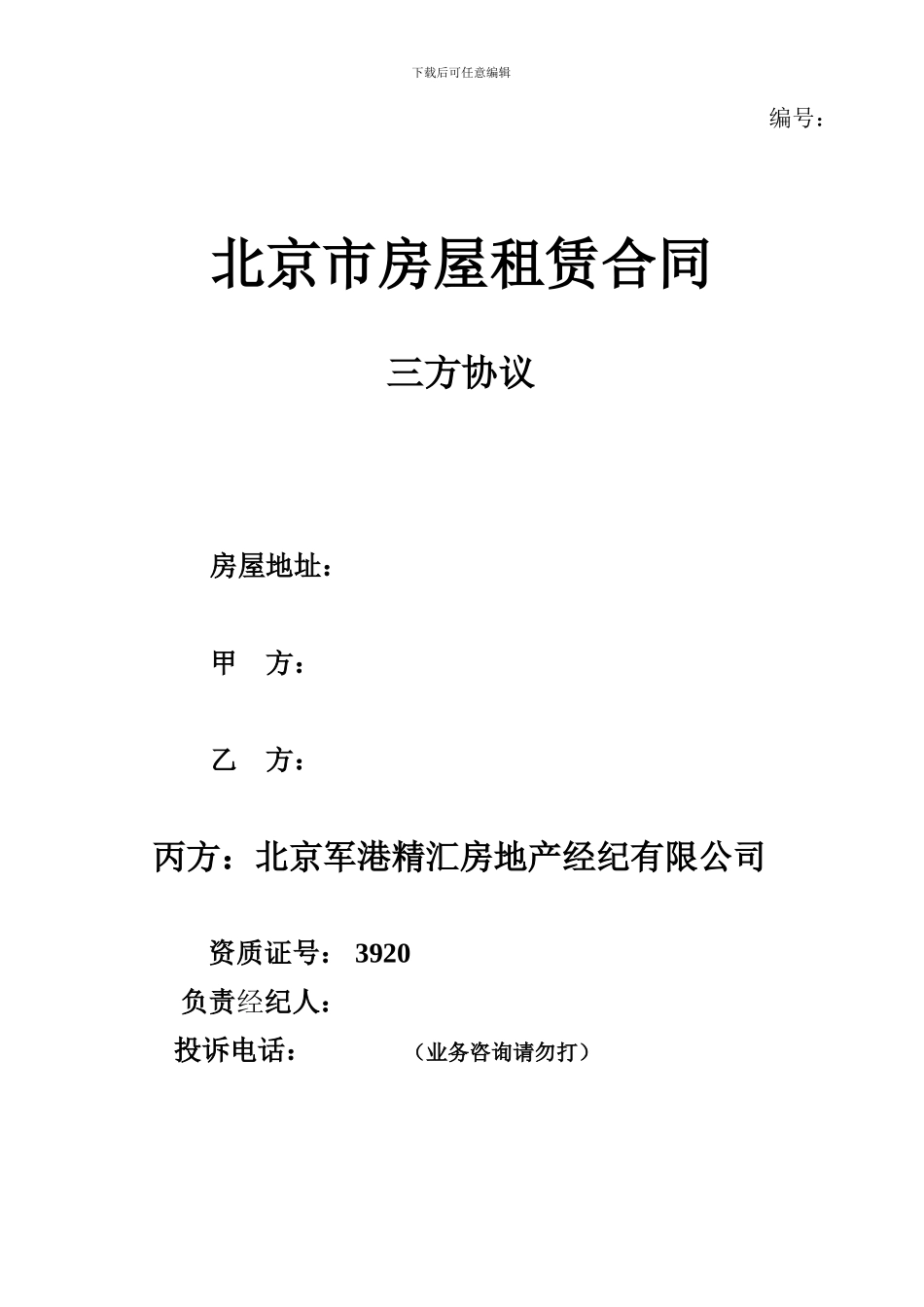 下载后可任意编辑

编号：

北京市房屋租赁合同

三方协议

房屋地址：

甲 方：

乙 方：

丙方：北京军港精汇房地产经纪有限公司

资质证号： 3920

负责经纪人：

投诉电话： （业务咨询请勿打）